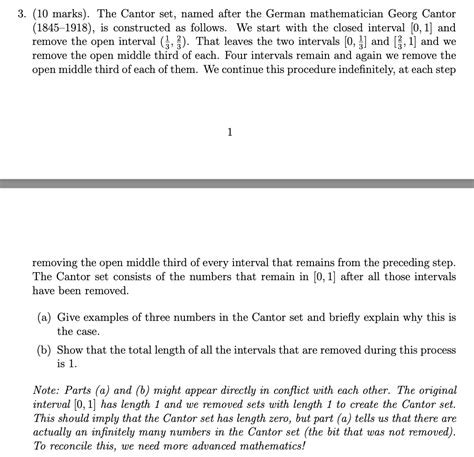 3. (10 marks). The Cantor set, named after the German mathematician Georg Cantor (1845–1918), is constructed as follows. We start with the closed interval $[0, 1]$ and remove the open interval $(\frac{1}{3}, \frac{2}{3})$. That leaves the two intervals $[0, \frac{1}{3}]$ and $[\frac{2}{3}, 1]$ and we remove the open middle third of each. Four intervals remain and again we remove the open middle third of each of them. We continue this procedure indefinitely, at each step

1

removing the open middle third of every interval that remains from the preceding step. The Cantor set consists of the numbers that remain in $[0, 1]$ after all those intervals have been removed.

(a) Give examples of three numbers in the Cantor set and briefly explain why this is the case.

(b) Show that the total length of all the intervals that are removed during this process is 1.

Note: Parts (a) and (b) might appear directly in conflict with each other. The original interval $[0, 1]$ has length 1 and we removed sets with length 1 to create the Cantor set. This should imply that the Cantor set has length zero, but part (a) tells us that there are actually an infinitely many numbers in the Cantor set (the bit that was not removed). To reconcile this, we need more advanced mathematics!